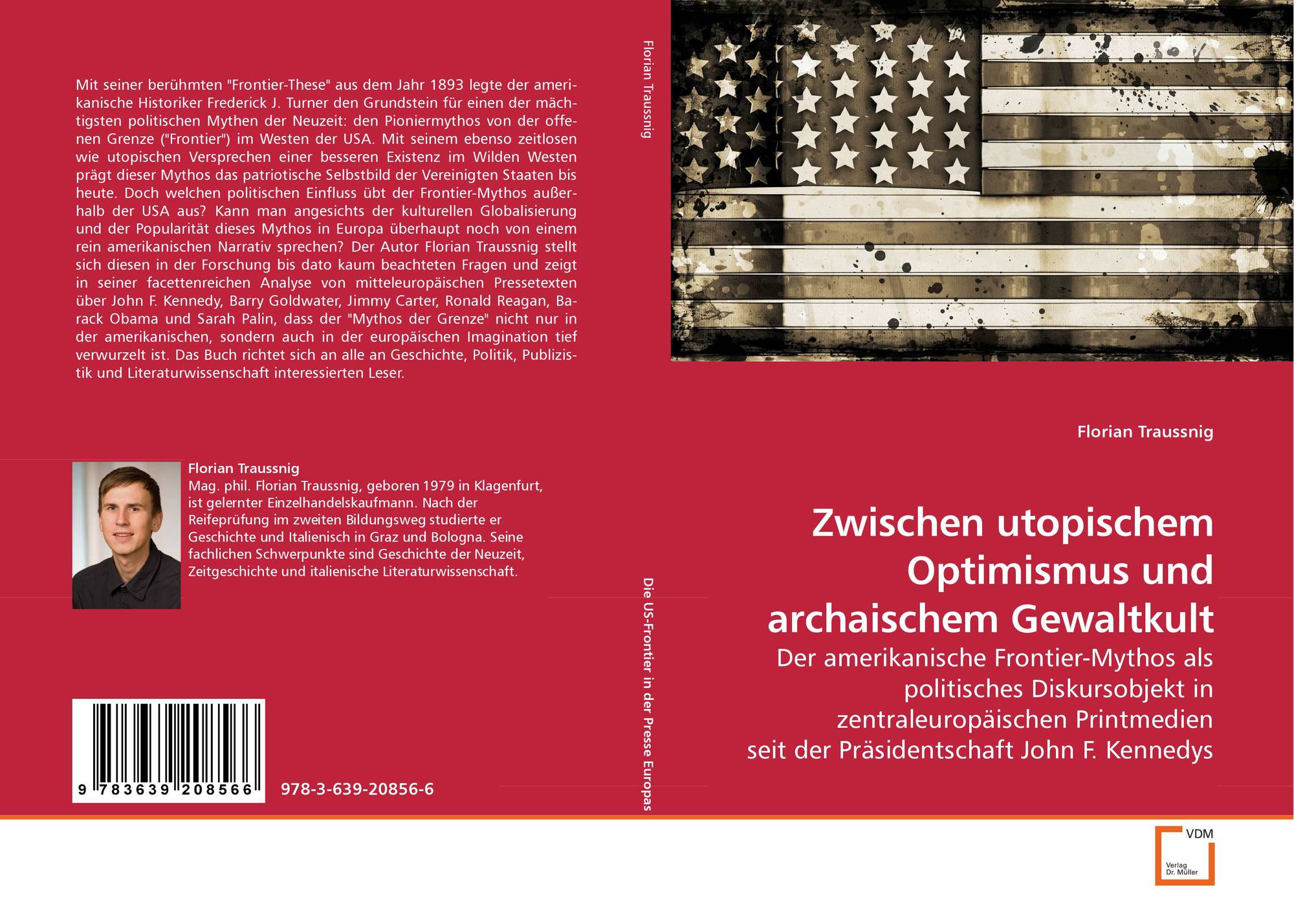 Mit seiner berühmten "Frontier-These" aus dem Jahr 1893 legte der amerikanische Historiker Frederick J. Turner den Grundstein für einen der mächtigsten politischen Mythen der Neuzeit: den Pioniermythos von der offenen Grenze ("Frontier") im Westen der USA. Mit seinem ebenso zeitlosen wie utopischen Versprechen einer besseren Existenz im Wilden Westen prägt dieser Mythos das patriotische Selbstbild der Vereinigten Staaten bis heute. Doch welchen politischen Einfluss übt der Frontier-Mythos außerhalb der USA aus? Kann man angesichts der kulturellen Globalisierung und der Popularität dieses Mythos in Europa überhaupt noch von einem rein amerikanischen Narrativ sprechen? Der Autor Florian Traussnig stellt sich diesen in der Forschung bis dato kaum beachteten Fragen und zeigt in seiner facettenreichen Analyse von mitteleuropäischen Pressetexten über John F. Kennedy, Barry Goldwater, Jimmy Carter, Ronald Reagan, Barack Obama und Sarah Palin, dass der "Mythos der Grenze" nicht nur in der amerikanischen, sondern auch in der europäischen Imagination tief verwurzelt ist. Das Buch richtet sich an alle an Geschichte, Politik, Publizistik und Literaturwissenschaft interessierten Leser.

Florian Traussnig
Mag. phil. Florian Traussnig, geboren 1979 in Klagenfurt, ist gelernter Einzelhandelskaufmann. Nach der Reifeprüfung im zweiten Bildungsweg studierte er Geschichte und Italienisch in Graz und Bologna. Seine fachlichen Schwerpunkte sind Geschichte der Neuzeit, Zeitgeschichte und italienische Literaturwissenschaft.

9 783639 208566
978-3-639-20856-6

Florian Traussnig

Die US-Frontier in der Presse Europas

Florian Traussnig

Zwischen utopischem Optimismus und archaischem Gewaltkult

Der amerikanische Frontier-Mythos als politisches Diskursobjekt in zentraleuropäischen Printmedien seit der Präsidentschaft John F. Kennedys

VDM
Verlag Dr. Müller